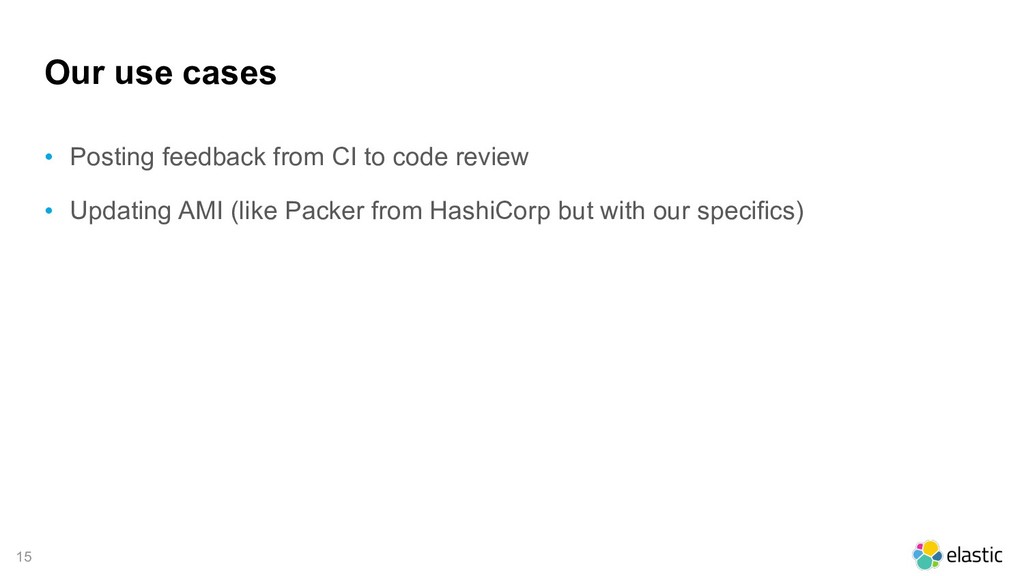 Our use cases

• Posting feedback from CI to code review
• Updating AMI (like Packer from HashiCorp but with our specifics)

15

elastic